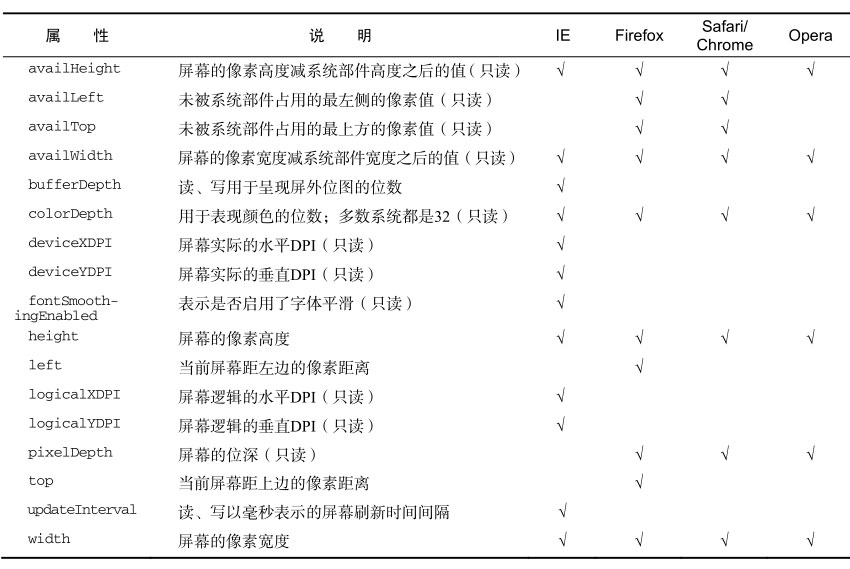 | 属　性 | 说　明 | IE | Firefox | Safari/ Chrome | Opera |
|---|---|---|---|---|---|
| availHeight | 屏幕的像素高度减系统部件高度之后的值（只读） | √ | √ | √ | √ |
| availLeft | 未被系统部件占用的最左侧的像素值（只读） | | √ | √ | |
| availTop | 未被系统部件占用的最上方的像素值（只读） | | √ | √ | |
| availWidth | 屏幕的像素宽度减系统部件宽度之后的值（只读） | √ | √ | √ | √ |
| bufferDepth | 读、写用于呈现屏外位图的位数 | √ | | | |
| colorDepth | 用于表现颜色的位数；多数系统都是32（只读） | √ | √ | √ | √ |
| deviceXDPI | 屏幕实际的水平DPI（只读） | √ | | | |
| deviceYDPI | 屏幕实际的垂直DPI（只读） | √ | | | |
| fontSmoothingEnabled | 表示是否启用了字体平滑（只读） | √ | | | |
| height | 屏幕的像素高度 | √ | √ | √ | √ |
| left | 当前屏幕距左边的像素距离 | | √ | | |
| logicalXDPI | 屏幕逻辑的水平DPI（只读） | √ | | | |
| logicalYDPI | 屏幕逻辑的垂直DPI（只读） | √ | | | |
| pixelDepth | 屏幕的位深（只读） | | √ | √ | √ |
| top | 当前屏幕距上边的像素距离 | | √ | | |
| updateInterval | 读、写以毫秒表示的屏幕刷新时间间隔 | √ | | | |
| width | 屏幕的像素宽度 | √ | √ | √ | √ |